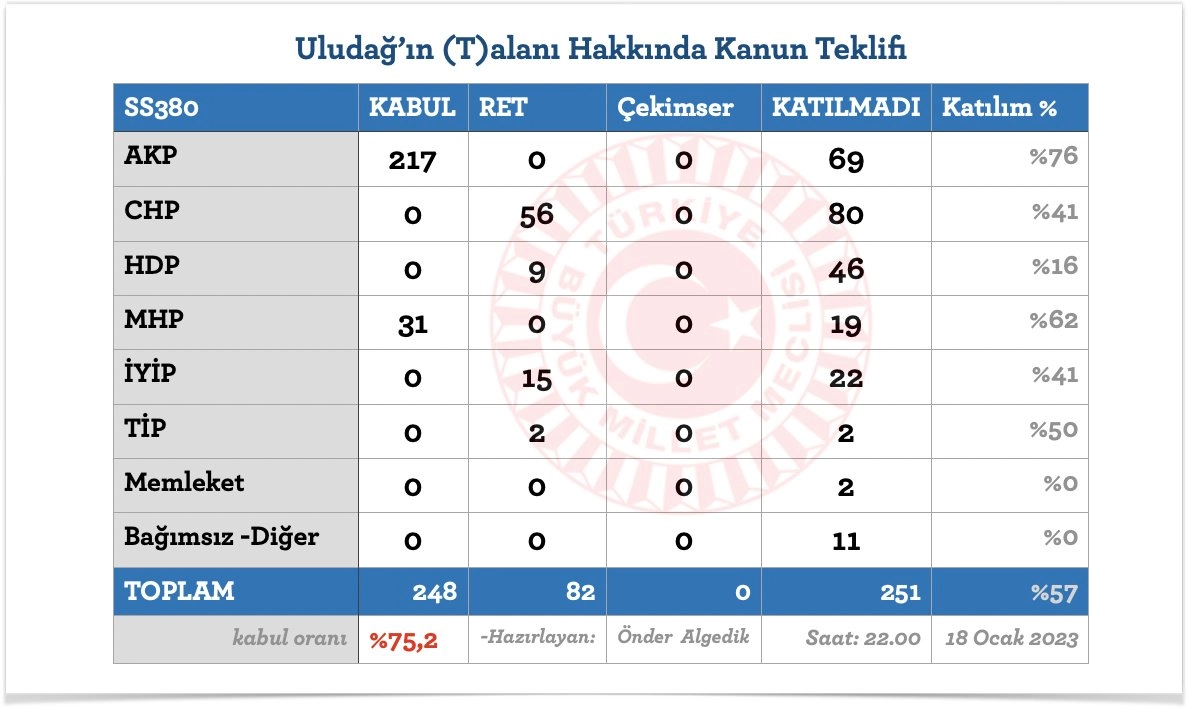 Uludağ'ın (T)alanı Hakkında Kanun Teklifi

| SS380 | KABUL | RET | Çekimser | KATILMADI | Katılım % |
|---|---|---|---|---|---|
| AKP | 217 | 0 | 0 | 69 | %76 |
| CHP | 0 | 56 | 0 | 80 | %41 |
| HDP | 0 | 9 | 0 | 46 | %16 |
| MHP | 31 | 0 | 0 | 19 | %62 |
| İYİP | 0 | 15 | 0 | 22 | %41 |
| TİP | 0 | 2 | 0 | 2 | %50 |
| Memleket | 0 | 0 | 0 | 2 | %0 |
| Bağımsız -Diğer | 0 | 0 | 0 | 11 | %0 |
| TOPLAM | 248 | 82 | 0 | 251 | %57 |
| kabul oranı | %75,2 | -Hazırlayan: | Önder Algedik | Saat: 22.00 | 18 Ocak 2023 |

TÜRKİYE BÜYÜK MİLLET MECLİSİ